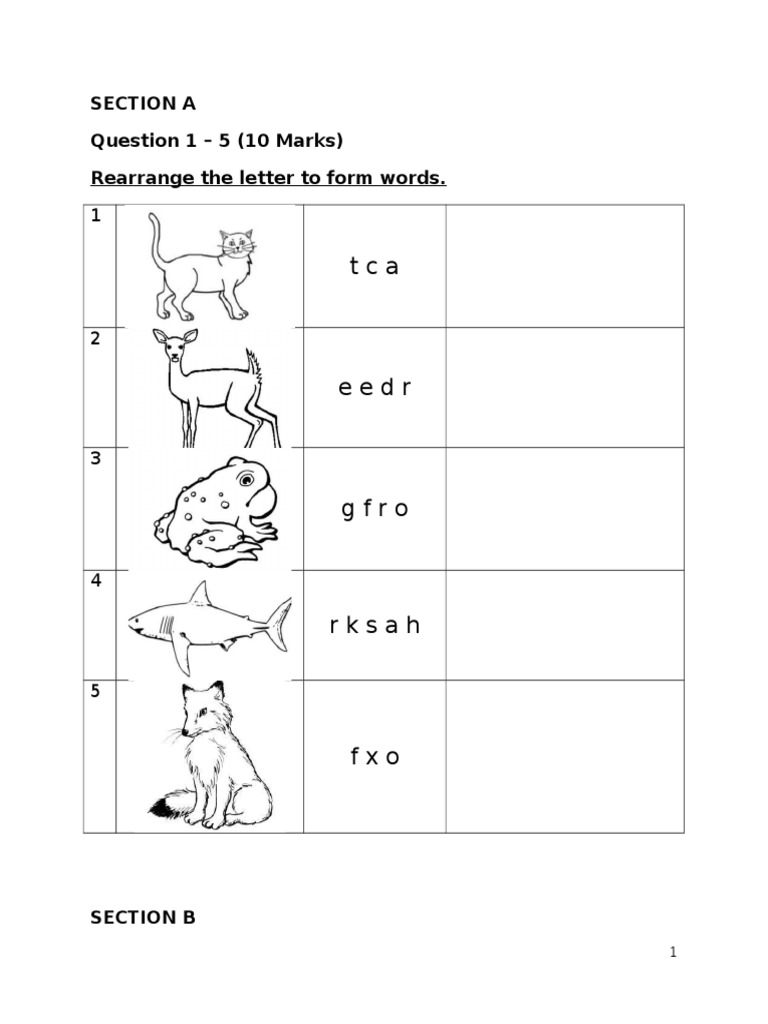 SECTION A

Question 1 – 5 (10 Marks)

Rearrange the letter to form words.

| 1 | | t c a | |
|---|---|---|---|
| 2 | | e e d r | |
| 3 | | g f r o | |
| 4 | | r k s a h | |
| 5 | | f x o | |

SECTION B

1